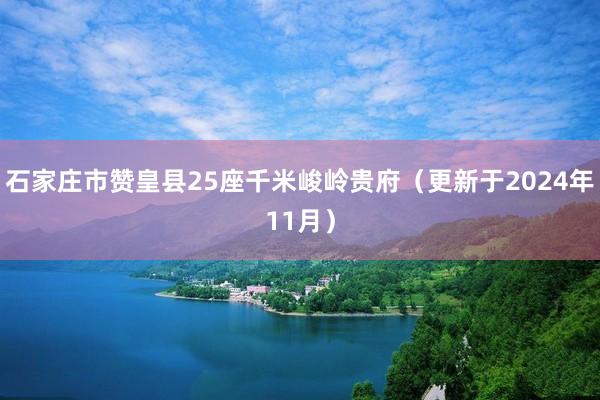 石家庄市赞皇县25座千米峻岭贵府（更新于2024年11月）